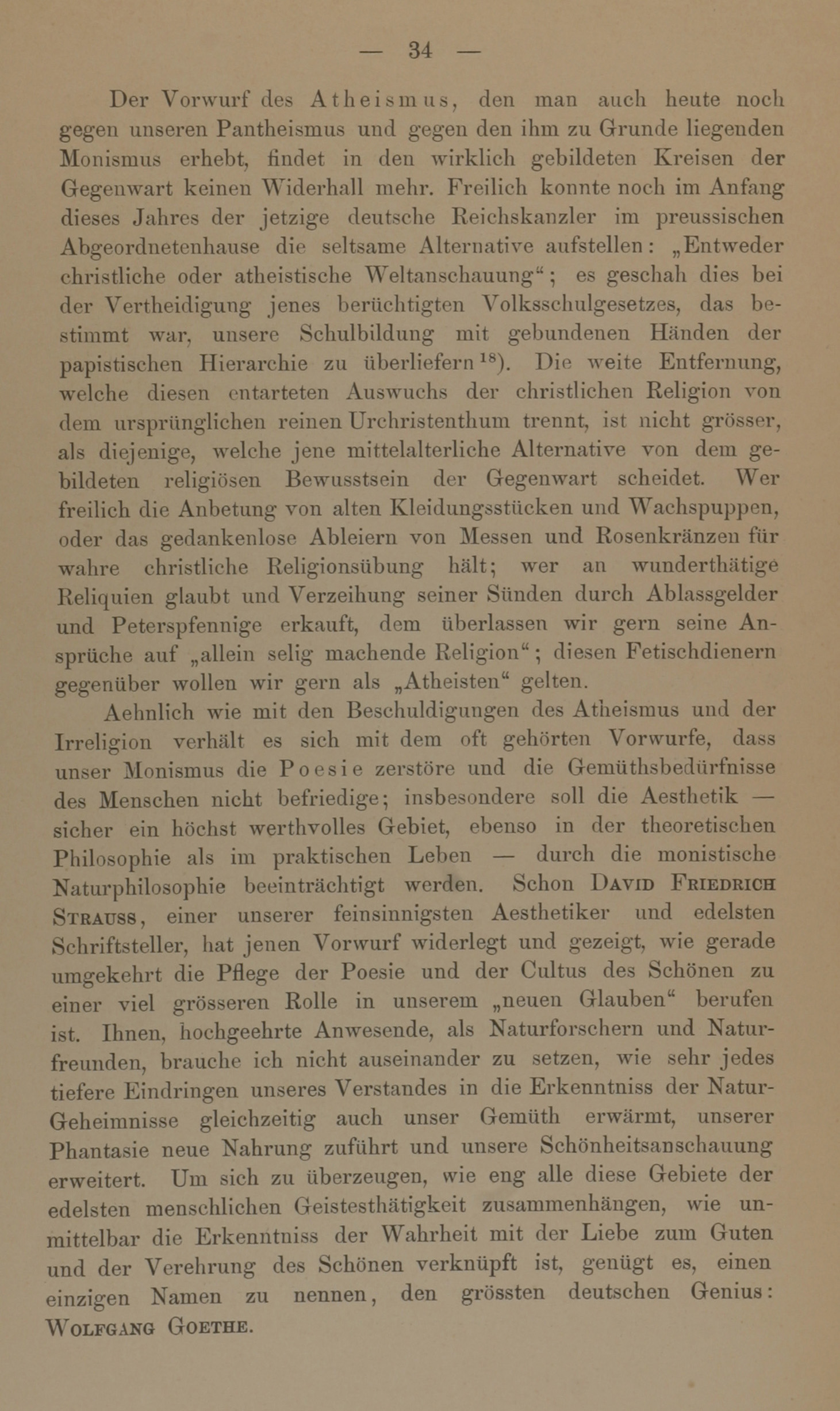 — 34 —

Der Vorwurf des Atheismus, den man auch heute noch gegen unseren Pantheismus und gegen den ihm zu Grunde liegenden Monismus erhebt, findet in den wirklich gebildeten Kreisen der Gegenwart keinen Widerhall mehr. Freilich konnte noch im Anfang dieses Jahres der jetzige deutsche Reichskanzler im preussischen Abgeordnetenhause die seltsame Alternative aufstellen: „Entweder christliche oder atheistische Weltanschauung“; es geschah dies bei der Vertheidigung jenes berüchtigten Volksschulgesetzes, das bestimmt war, unsere Schulbildung mit gebundenen Händen der papistischen Hierarchie zu überliefern$^{18}$). Die weite Entfernung, welche diesen entarteten Auswuchs der christlichen Religion von dem ursprünglichen reinen Urchristenthum trennt, ist nicht grösser, als diejenige, welche jene mittelalterliche Alternative von dem gebildeten religiösen Bewusstsein der Gegenwart scheidet. Wer freilich die Anbetung von alten Kleidungsstücken und Wachspuppen, oder das gedankenlose Ableiern von Messen und Rosenkränzen für wahre christliche Religionsübung hält; wer an wunderthätige Reliquien glaubt und Verzeihung seiner Sünden durch Ablassgelder und Peterspfennige erkauft, dem überlassen wir gern seine Ansprüche auf „allein selig machende Religion“; diesen Fetischdienern gegenüber wollen wir gern als „Atheisten“ gelten.

Aehnlich wie mit den Beschuldigungen des Atheismus und der Irreligion verhält es sich mit dem oft gehörten Vorwurfe, dass unser Monismus die Poesie zerstöre und die Gemüthsbedürfnisse des Menschen nicht befriedige; insbesondere soll die Aesthetik — sicher ein höchst werthvolles Gebiet, ebenso in der theoretischen Philosophie als im praktischen Leben — durch die monistische Naturphilosophie beeinträchtigt werden. Schon David Friedrich Strauss, einer unserer feinsinnigsten Aesthetiker und edelsten Schriftsteller, hat jenen Vorwurf widerlegt und gezeigt, wie gerade umgekehrt die Pflege der Poesie und der Cultus des Schönen zu einer viel grösseren Rolle in unserem „neuen Glauben“ berufen ist. Ihnen, hochgeehrte Anwesende, als Naturforschern und Naturfreunden, brauche ich nicht auseinander zu setzen, wie sehr jedes tiefere Eindringen unseres Verstandes in die Erkenntniss der Natur-Geheimnisse gleichzeitig auch unser Gemüth erwärmt, unserer Phantasie neue Nahrung zuführt und unsere Schönheitsanschauung erweitert. Um sich zu überzeugen, wie eng alle diese Gebiete der edelsten menschlichen Geistesthätigkeit zusammenhängen, wie unmittelbar die Erkenntniss der Wahrheit mit der Liebe zum Guten und der Verehrung des Schönen verknüpft ist, genügt es, einen einzigen Namen zu nennen, den grössten deutschen Genius: Wolfgang Goethe.